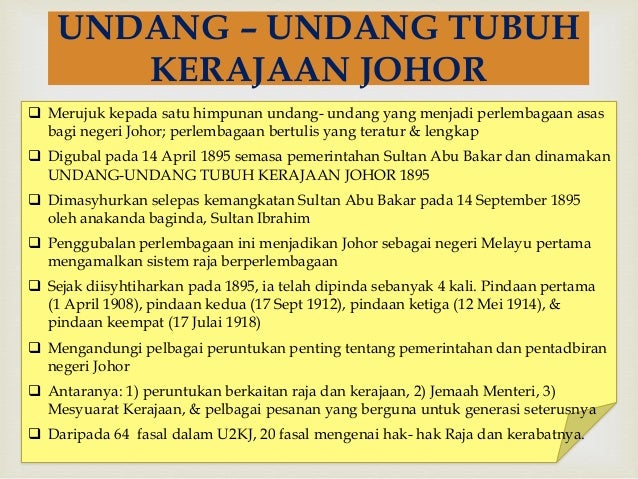 UNDANG – UNDANG TUBUH KERAJAAN JOHOR

❑ Merujuk kepada satu himpunan undang- undang yang menjadi perlembagaan asas bagi negeri Johor; perlembagaan bertulis yang teratur & lengkap

❑ Digubal pada 14 April 1895 semasa pemerintahan Sultan Abu Bakar dan dinamakan UNDANG-UNDANG TUBUH KERAJAAN JOHOR 1895

❑ Dimasyhurkan selepas kemangkatan Sultan Abu Bakar pada 14 September 1895 oleh anakanda baginda, Sultan Ibrahim

❑ Penggubalan perlembagaan ini menjadikan Johor sebagai negeri Melayu pertama mengamalkan sistem raja berperlembagaan

❑ Sejak diisyhtiharkan pada 1895, ia telah dipinda sebanyak 4 kali. Pindaan pertama (1 April 1908), pindaan kedua (17 Sept 1912), pindaan ketiga (12 Mei 1914), & pindaan keempat (17 Julai 1918)

❑ Mengandungi pelbagai peruntukan penting tentang pemerintahan dan pentadbiran negeri Johor

❑ Antaranya: 1) peruntukan berkaitan raja dan kerajaan, 2) Jemaah Menteri, 3) Mesyuarat Kerajaan, & pelbagai pesanan yang berguna untuk generasi seterusnya

❑ Daripada 64 fasal dalam U2KJ, 20 fasal mengenai hak- hak Raja dan kerabatnya.